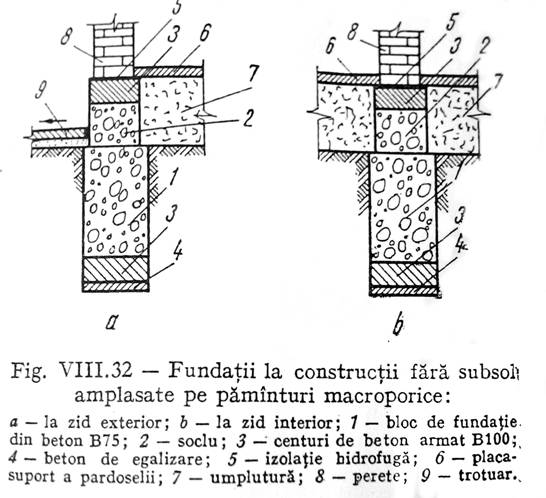 5
8
3
6
7
9
2
1
3
4
a

8
5
6
3
2
7
1
3
4
b

Fig. VIII.32 — Fundații la construcții fără subsol amplasate pe pămînturi macroporice:

a — la zid exterior; b — la zid interior; 1 — bloc de fundație din beton B75; 2 — soclu; 3 — centuri de beton armat B100; 4 — beton de egalizare; 5 — izolație hidrofugă; 6 — placa-suport a pardoselii; 7 — umplutură; 8 — perete; 9 — trotuar.